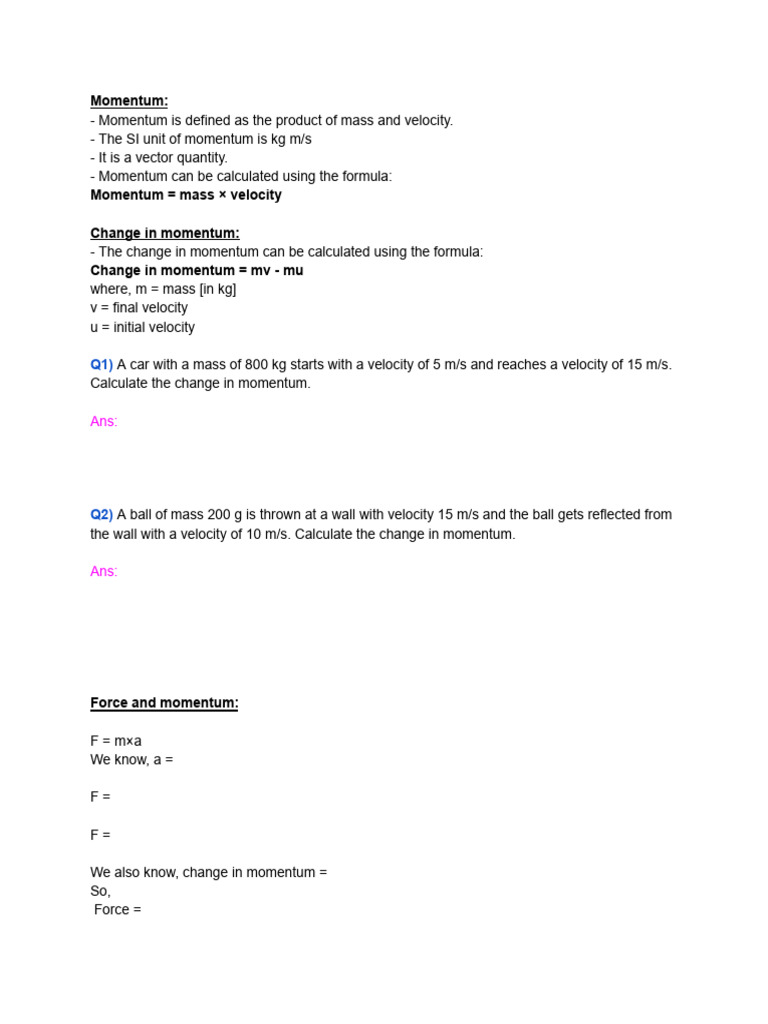 Momentum:
- Momentum is defined as the product of mass and velocity.
- The SI unit of momentum is kg m/s
- It is a vector quantity.
- Momentum can be calculated using the formula:
Momentum = mass × velocity

Change in momentum:
- The change in momentum can be calculated using the formula:
Change in momentum = mv - mu
where, m = mass [in kg]
v = final velocity
u = initial velocity

Q1) A car with a mass of 800 kg starts with a velocity of 5 m/s and reaches a velocity of 15 m/s. Calculate the change in momentum.

Ans:

Q2) A ball of mass 200 g is thrown at a wall with velocity 15 m/s and the ball gets reflected from the wall with a velocity of 10 m/s. Calculate the change in momentum.

Ans:

Force and momentum:

F = m×a
We know, a =

F =

F =

We also know, change in momentum =
So,
Force =